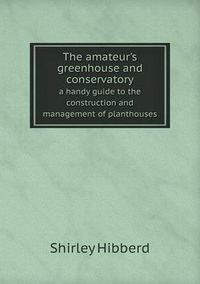 The amateur's greenhouse and conservatory
a handy guide to the construction and management of planthouses

Shirley Hibberd